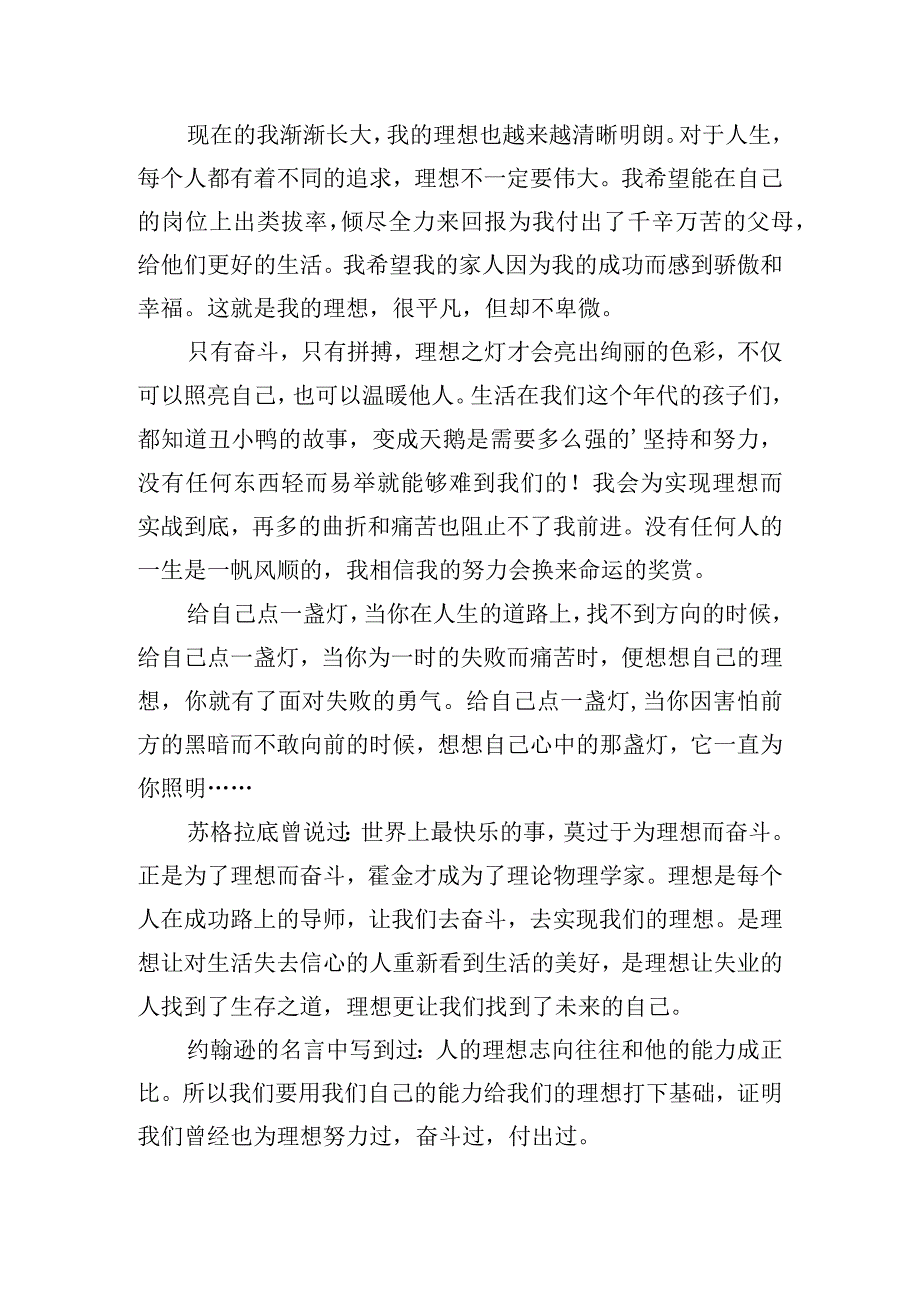 现在的我渐渐长大，我的理想也越来越清晰明朗。对于人生，每个人都有着不同的追求，理想不一定要伟大。我希望能在自己的岗位上出类拔率，倾尽全力来回报为我付出了千辛万苦的父母，给他们更好的生活。我希望我的家人因为我的成功而感到骄傲和幸福。这就是我的理想，很平凡，但却不卑微。

只有奋斗，只有拼搏，理想之灯才会亮出绚丽的色彩，不仅可以照亮自己，也可以温暖他人。生活在我们这个年代的孩子们，都知道丑小鸭的故事，变成天鹅是需要多么强的’坚持和努力，没有任何东西轻而易举就能够难到我们的！我会为实现理想而实战到底，再多的曲折和痛苦也阻止不了我前进。没有任何人的一生是一帆风顺的，我相信我的努力会换来命运的奖赏。

给自己点一盏灯，当你在人生的道路上，找不到方向的时候，给自己点一盏灯，当你为一时的失败而痛苦时，便想想自己的理想，你就有了面对失败的勇气。给自己点一盏灯，当你因害怕前方的黑暗而不敢向前的时候，想想自己心中的那盏灯，它一直为你照明……

苏格拉底曾说过：世界上最快乐的事，莫过于为理想而奋斗。正是为了理想而奋斗，霍金才成为了理论物理学家。理想是每个人在成功路上的导师，让我们去奋斗，去实现我们的理想。是理想让对生活失去信心的人重新看到生活的美好，是理想让失业的人找到了生存之道，理想更让我们找到了未来的自己。

约翰逊的名言中写到过：人的理想志向往往和他的能力成正比。所以我们要用我们自己的能力给我们的理想打下基础，证明我们曾经也为理想努力过，奋斗过，付出过。